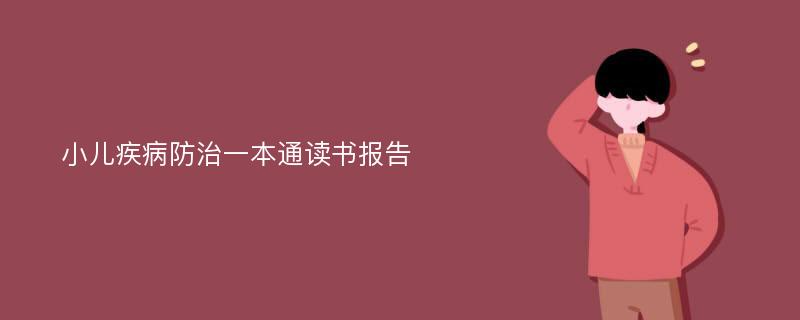 小儿疾病防治一本通读书报告